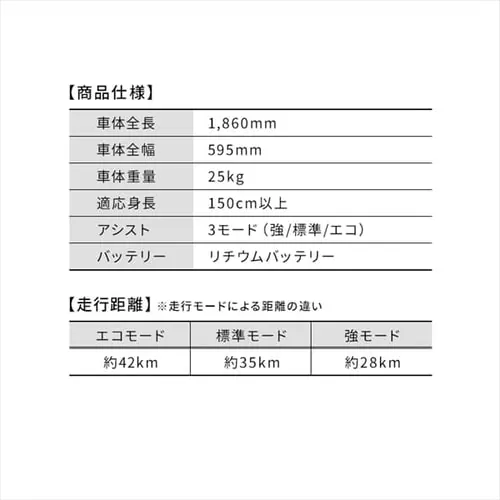 【商品仕様】

| 車体全長 | 1,860mm |
|---|---|
| 車体全幅 | 595mm |
| 車体重量 | 25kg |
| 適応身長 | 150cm以上 |
| アシスト | 3モード（強/標準/エコ） |
| バッテリー | リチウムバッテリー |

【走行距離】※走行モードによる距離の違い

| エコモード | 標準モード | 強モード |
|---|---|---|
| 約42km | 約35km | 約28km |